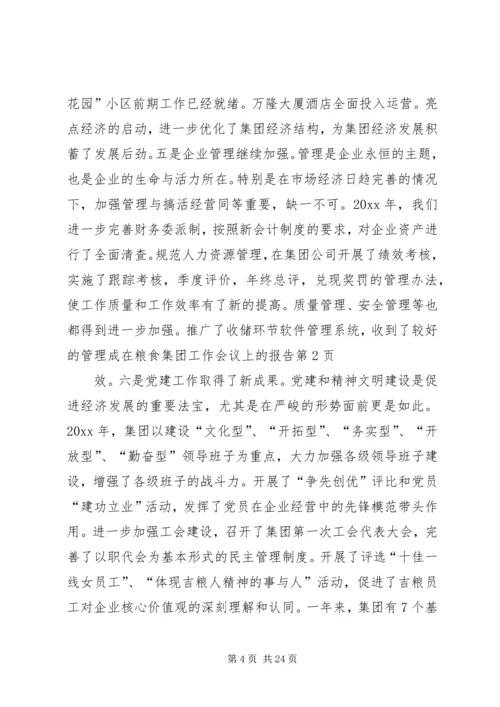 花园”小区前期工作已经就绪。万隆大厦酒店全面投入运营。亮点经济的启动，进一步优化了集团经济结构，为集团经济发展积蓄了发展后劲。五是企业管理继续加强。管理是企业永恒的主题，也是企业的生命与活力所在。特别是在市场经济日趋完善的情况下，加强管理与搞活经营同等重要，缺一不可。20xx 年，我们进一步完善财务委派制，按照新会计制度的要求，对企业资产进行了全面清查。规范人力资源管理，在集团公司开展了绩效考核，实施了跟踪考核，季度评价，年终总评，兑现奖罚的管理办法，使工作质量和工作效率有了新的提高。质量管理、安全管理等也都得到进一步加强。推广了收储环节软件管理系统，收到了较好的管理成在粮食集团工作会议上的报告第 2 页

效。六是党建工作取得了新成果。党建和精神文明建设是促进经济发展的重要法宝，尤其是在严峻的形势面前更是如此。20xx 年，集团以建设“文化型”、“开拓型”、“务实型”、“开放型”、“勤奋型”领导班子为重点，大力加强各级领导班子建设，增强了各级班子的战斗力。开展了“争先创优”评比和党员“建功立业”活动，发挥了党员在企业经营中的先锋模范带头作用。进一步加强工会建设，召开了集团第一次工会代表大会，完善了以职代会为基本形式的民主管理制度。开展了评选“十佳一线女员工”、“体现吉粮人精神的事与人”活动，促进了吉粮员工对企业核心价值观的深刻理解和认同。一年来，集团有 7 个基

第 4 页 共 24 页